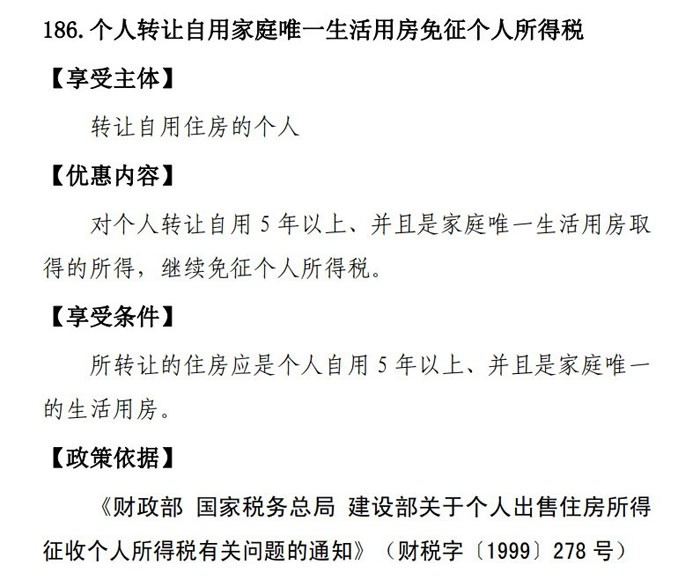 186. 个人转让自用家庭唯一生活用房免征个人所得税

【享受主体】

转让自用住房的个人

【优惠内容】

对个人转让自用 5 年以上、并且是家庭唯一生活用房取得的所得，继续免征个人所得税。

【享受条件】

所转让的住房应是个人自用 5 年以上、并且是家庭唯一的生活用房。

【政策依据】

《财政部 国家税务总局 建设部关于个人出售住房所得征收个人所得税有关问题的通知》（财税字〔1999〕278 号）